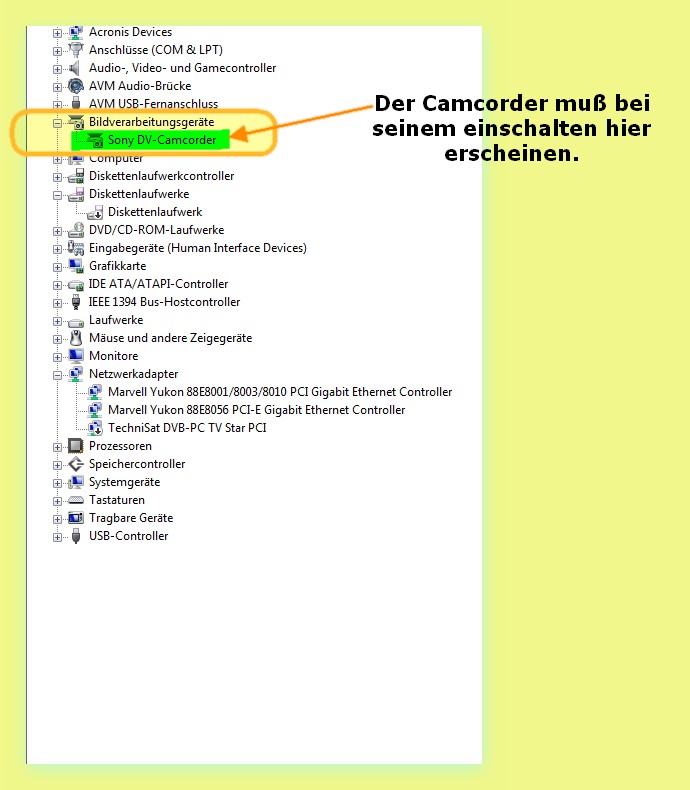 Acronis Devices
Anschlüsse (COM & LPT)
Audio-, Video- und Gamecontroller
AVM Audio-Brücke
AVM USB-Fernanschluss
Bildverarbeitungsgeräte
Sony DV-Camcorder
Computer
Diskettenlaufwerkcontroller
Diskettenlaufwerke
Diskettenlaufwerk
DVD/CD-ROM-Laufwerke
Eingabegeräte (Human Interface Devices)
Grafikkarte
IDE ATA/ATAPI-Controller
IEEE 1394 Bus-Hostcontroller
Laufwerke
Mäuse und andere Zeigegeräte
Monitore
Netzwerkadapter
Marvell Yukon 88E8001/8003/8010 PCI Gigabit Ethernet Controller
Marvell Yukon 88E8056 PCI-E Gigabit Ethernet Controller
TechniSat DVB-PC TV Star PCI
Prozessoren
Speichercontroller
Systemgeräte
Tastaturen
Tragbare Geräte
USB-Controller

Der Camcorder muß bei seinem einschalten hier erscheinen.